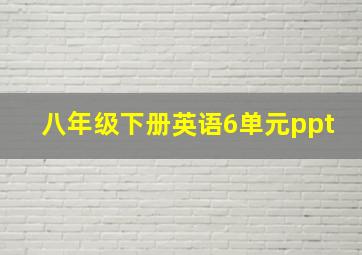 八年级下册英语6单元ppt